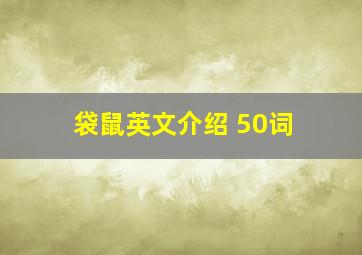 袋鼠英文介绍 50词